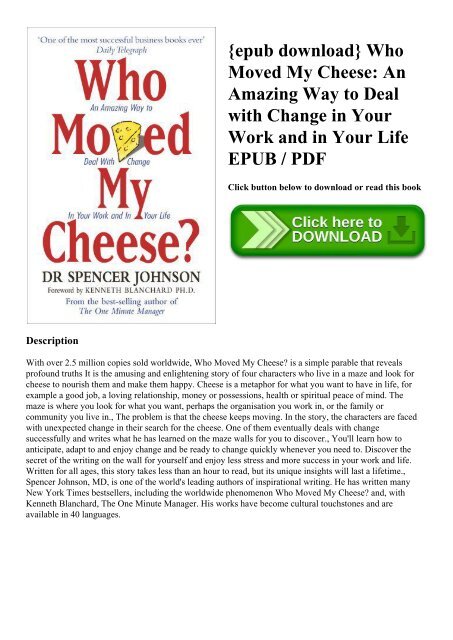 'One of the most successful business books ever'
Daily Telegraph

Who Moved My Cheese?
An Amazing Way to Deal With Change In Your Work and In Your Life

DR SPENCER JOHNSON
Foreword by KENNETH BLANCHARD PH.D.
From the best-selling author of
The One Minute Manager

{epub download} Who Moved My Cheese: An Amazing Way to Deal with Change in Your Work and in Your Life EPUB / PDF

Click button below to download or read this book

Click here to DOWNLOAD

Description

With over 2.5 million copies sold worldwide, Who Moved My Cheese? is a simple parable that reveals profound truths It is the amusing and enlightening story of four characters who live in a maze and look for cheese to nourish them and make them happy. Cheese is a metaphor for what you want to have in life, for example a good job, a loving relationship, money or possessions, health or spiritual peace of mind. The maze is where you look for what you want, perhaps the organisation you work in, or the family or community you live in., The problem is that the cheese keeps moving. In the story, the characters are faced with unexpected change in their search for the cheese. One of them eventually deals with change successfully and writes what he has learned on the maze walls for you to discover., You'll learn how to anticipate, adapt to and enjoy change and be ready to change quickly whenever you need to. Discover the secret of the writing on the wall for yourself and enjoy less stress and more success in your work and life. Written for all ages, this story takes less than an hour to read, but its unique insights will last a lifetime., Spencer Johnson, MD, is one of the world's leading authors of inspirational writing. He has written many New York Times bestsellers, including the worldwide phenomenon Who Moved My Cheese? and, with Kenneth Blanchard, The One Minute Manager. His works have become cultural touchstones and are available in 40 languages.